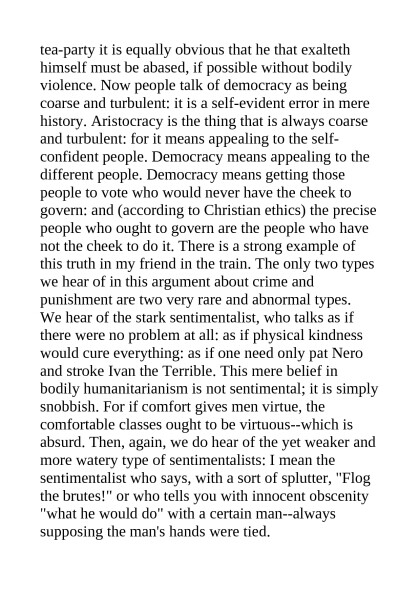 tea-party it is equally obvious that he that exalteth himself must be abased, if possible without bodily violence. Now people talk of democracy as being coarse and turbulent: it is a self-evident error in mere history. Aristocracy is the thing that is always coarse and turbulent: for it means appealing to the self-confident people. Democracy means appealing to the different people. Democracy means getting those people to vote who would never have the cheek to govern: and (according to Christian ethics) the precise people who ought to govern are the people who have not the cheek to do it. There is a strong example of this truth in my friend in the train. The only two types we hear of in this argument about crime and punishment are two very rare and abnormal types. We hear of the stark sentimentalist, who talks as if there were no problem at all: as if physical kindness would cure everything: as if one need only pat Nero and stroke Ivan the Terrible. This mere belief in bodily humanitarianism is not sentimental; it is simply snobbish. For if comfort gives men virtue, the comfortable classes ought to be virtuous--which is absurd. Then, again, we do hear of the yet weaker and more watery type of sentimentalists: I mean the sentimentalist who says, with a sort of splutter, "Flog the brutes!" or who tells you with innocent obscenity "what he would do" with a certain man--always supposing the man's hands were tied.